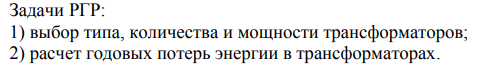 Задачи РГР:
1) выбор типа, количества и мощности трансформаторов;
2) расчет годовых потерь энергии в трансформаторах.